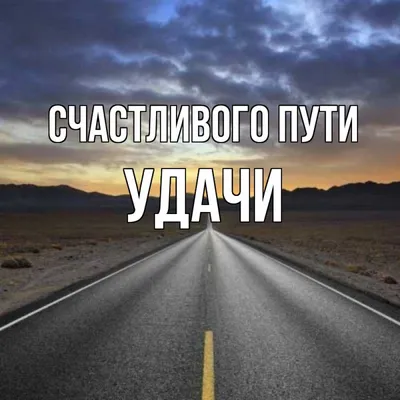 СЧАСТЛИВОГО ПУТИ
УДАЧИ